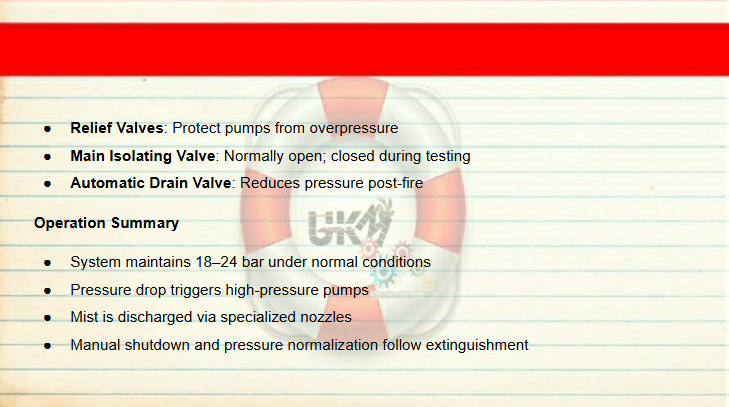 • Relief Valves: Protect pumps from overpressure
• Main Isolating Valve: Normally open; closed during testing
• Automatic Drain Valve: Reduces pressure post-fire

Operation Summary

• System maintains 18–24 bar under normal conditions
• Pressure drop triggers high-pressure pumps
• Mist is discharged via specialized nozzles
• Manual shutdown and pressure normalization follow extinguishment

UKM